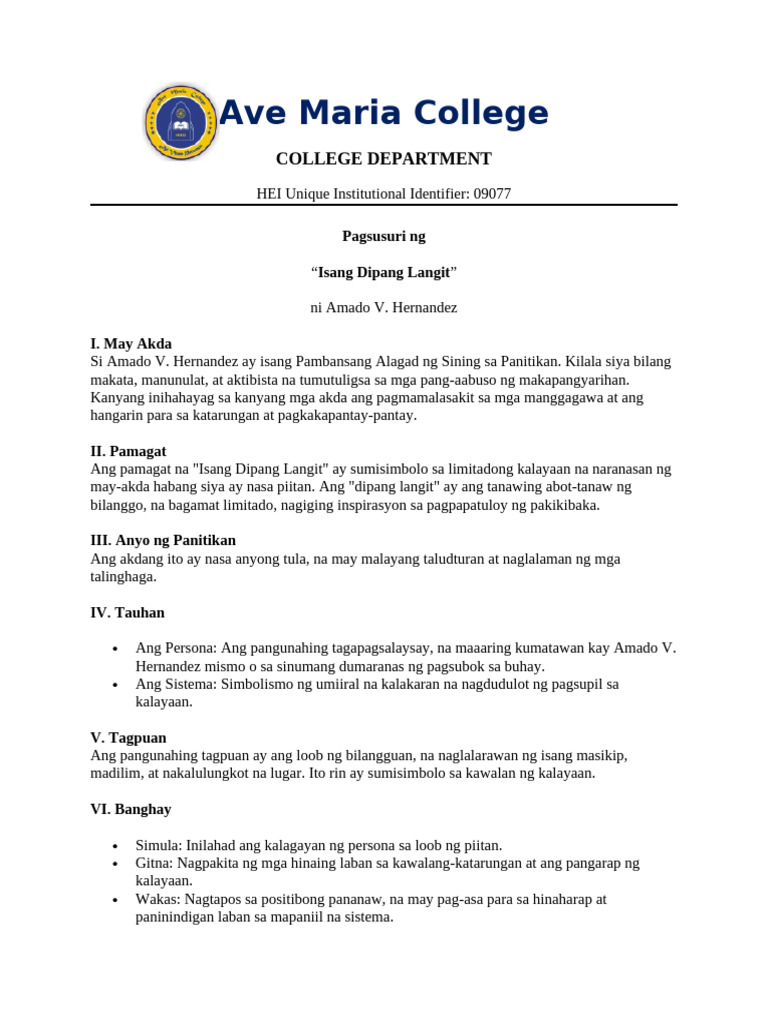 Ave Maria College

COLLEGE DEPARTMENT

HEI Unique Institutional Identifier: 09077

Pagsusuri ng

"Isang Dipang Langit"

ni Amado V. Hernandez

I. May Akda
Si Amado V. Hernandez ay isang Pambansang Alagad ng Sining sa Panitikan. Kilala siya bilang makata, manunulat, at aktibista na tumutuligsa sa mga pang-aabuso ng makapangyarihan. Kanyang inihahayag sa kanyang mga akda ang pagmamalasakit sa mga manggagawa at ang hangarin para sa katarungan at pagkakapantay-pantay.

II. Pamagat
Ang pamagat na "Isang Dipang Langit" ay sumisimbolo sa limitadong kalayaan na naranasan ng may-akda habang siya ay nasa piitan. Ang "dipang langit" ay ang tanawing abot-tanaw ng bilanggo, na bagamat limitado, nagiging inspirasyon sa pagpapatuloy ng pakikibaka.

III. Anyo ng Panitikan
Ang akdang ito ay nasa anyong tula, na may malayang taludturan at naglalaman ng mga talinghaga.

IV. Tauhan

• Ang Persona: Ang pangunahing tagapagsalaysay, na maaaring kumatawan kay Amado V. Hernandez mismo o sa sinumang dumaranas ng pagsubok sa buhay.
• Ang Sistema: Simbolismo ng umiiral na kalakaran na nagdudulot ng pagsupil sa kalayaan.

V. Tagpuan
Ang pangunahing tagpuan ay ang loob ng bilangguan, na naglalarawan ng isang masikip, madilim, at nakalulungkot na lugar. Ito rin ay sumisimbolo sa kawalan ng kalayaan.

VI. Banghay

• Simula: Inilahad ang kalagayan ng persona sa loob ng piitan.
• Gitna: Nagpakita ng mga hinaing laban sa kawalang-katarungan at ang pangarap ng kalayaan.
• Wakas: Nagtapos sa positibong pananaw, na may pag-asa para sa hinaharap at paninindigan laban sa mapaniil na sistema.